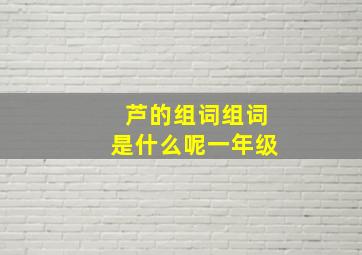 芦的组词组词
是什么呢一年级